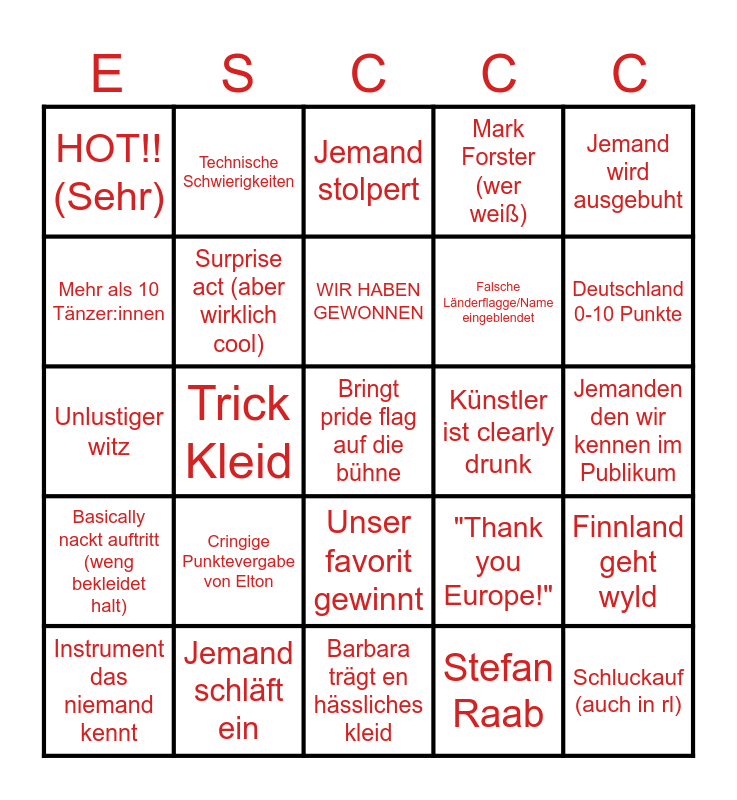 | E | S | C | C | C |
|---|---|---|---|---|
| HOT!! (Sehr) | Technische Schwierigkeiten | Jemand stolpert | Mark Forster (wer weiß) | Jemand wird ausgebuht |
| Mehr als 10 Tänzer:innen | Surprise act (aber wirklich cool) | WIR HABEN GEWONNEN | Falsche Länderflagge/Name eingeblendet | Deutschland 0-10 Punkte |
| Unlustiger witz | Trick Kleid | Bringt pride flag auf die bühne | Künstler ist clearly drunk | Jemanden den wir kennen im Publikum |
| Basically nackt auftritt (weng bekleidet halt) | Cringige Punktevergabe von Elton | Unser favorit gewinnt | "Thank you Europe!" | Finnland geht wyld |
| Instrument das niemand kennt | Jemand schläft ein | Barbara trägt en hässliches kleid | Stefan Raab | Schluckauf (auch in rl) |